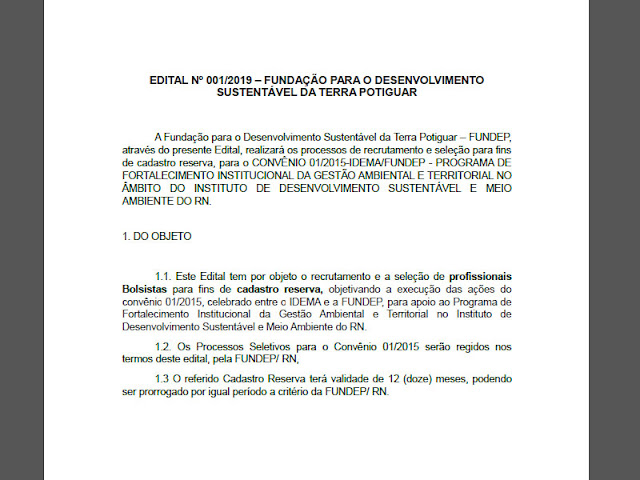 EDITAL Nº 001/2019 – FUNDAÇÃO PARA O DESENVOLVIMENTO SUSTENTÁVEL DA TERRA POTIGUAR

A Fundação para o Desenvolvimento Sustentável da Terra Potiguar – FUNDEP, através do presente Edital, realizará os processos de recrutamento e seleção para fins de cadastro reserva, para o CONVÊNIO 01/2015-IDEMA/FUNDEP - PROGRAMA DE FORTALECIMENTO INSTITUCIONAL DA GESTÃO AMBIENTAL E TERRITORIAL NO ÂMBITO DO INSTITUTO DE DESENVOLVIMENTO SUSTENTÁVEL E MEIO AMBIENTE DO RN.

1. DO OBJETO

1.1. Este Edital tem por objeto o recrutamento e a seleção de profissionais Bolsistas para fins de cadastro reserva, objetivando a execução das ações do convênio 01/2015, celebrado entre o IDEMA e a FUNDEP, para apoio ao Programa de Fortalecimento Institucional da Gestão Ambiental e Territorial no Instituto de Desenvolvimento Sustentável e Meio Ambiente do RN.

1.2. Os Processos Seletivos para o Convênio 01/2015 serão regidos nos termos deste edital, pela FUNDEP/ RN,

1.3 O referido Cadastro Reserva terá validade de 12 (doze) meses, podendo ser prorrogado por igual período a critério da FUNDEP/ RN.